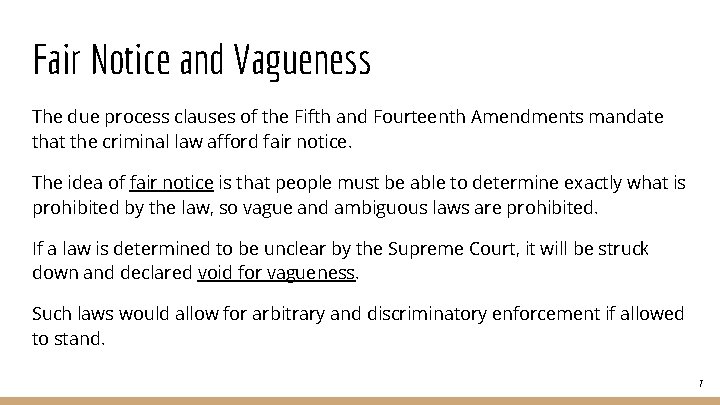 Fair Notice and Vagueness

The due process clauses of the Fifth and Fourteenth Amendments mandate that the criminal law afford fair notice.

The idea of fair notice is that people must be able to determine exactly what is prohibited by the law, so vague and ambiguous laws are prohibited.

If a law is determined to be unclear by the Supreme Court, it will be struck down and declared void for vagueness.

Such laws would allow for arbitrary and discriminatory enforcement if allowed to stand.

7